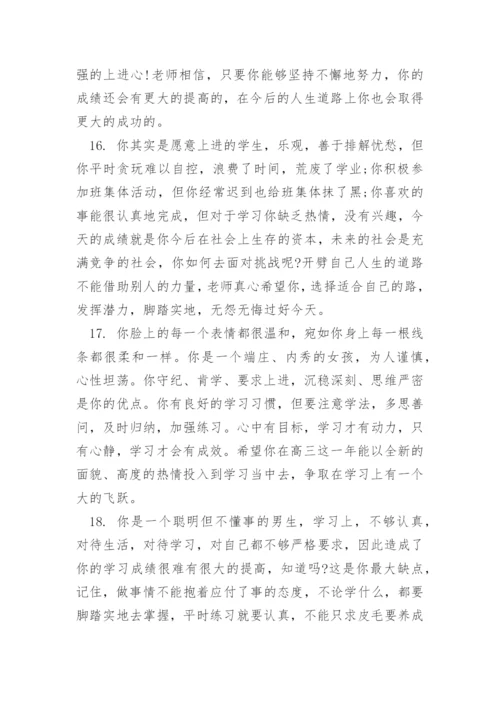 强的上进心!老师相信，只要你能够坚持不懈地努力，你的成绩还会有更大的提高的，在今后的人生道路上你也会取得更大的成功的。

16. 你其实是愿意上进的学生，乐观，善于排解忧愁，但你平时贪玩难以自控，浪费了时间，荒废了学业;你积极参加班集体活动，但你经常迟到也给班集体抹了黑;你喜欢的事能很认真地完成，但对于学习你缺乏热情，没有兴趣，今天的成绩就是你今后在社会上生存的资本，未来的社会是充满竞争的社会，你如何去面对挑战呢?开劈自己人生的道路不能借助别人的力量，老师真心希望你，选择适合自己的路，发挥潜力，脚踏实地，无怨无悔过好今天。

17. 你脸上的每一个表情都很温和，宛如你身上每一根线条都很柔和一样。你是一个端庄、内秀的女孩，为人谨慎，心性坦荡。你守纪、肯学、要求上进，沉稳深刻、思维严密是你的优点。你有良好的学习习惯，但要注意学法，多思善问，及时归纳，加强练习。心中有目标，学习才有动力，只有心静，学习才会有成效。希望你在高三这一年能以全新的面貌、高度的热情投入到学习当中去，争取在学习上有一个大的飞跃。

18. 你是一个聪明但不懂事的男生，学习上，不够认真，对待生活，对待学习，对自己都不够严格要求，因此造成了你的学习成绩很难有很大的提高，知道吗?这是你最大缺点，记住，做事情不能抱着应付了事的态度，不论学什么，都要脚踏实地去掌握，平时练习就要认真，不能只求皮毛要养成